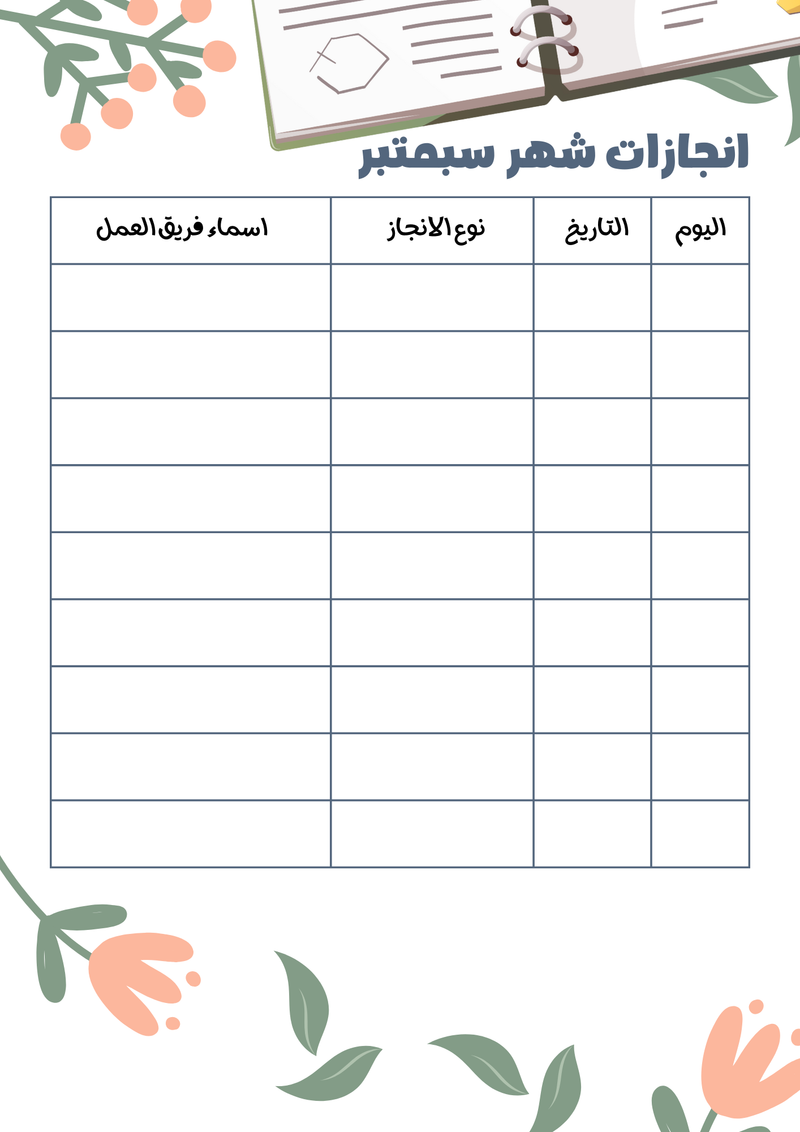 انجازات شهر سبمتبر

| اليوم | التاريخ | نوع الانجاز | اسماء فريق العمل |
|---|---|---|---|
| | | | |
| | | | |
| | | | |
| | | | |
| | | | |
| | | | |
| | | | |
| | | | |
| | | | |